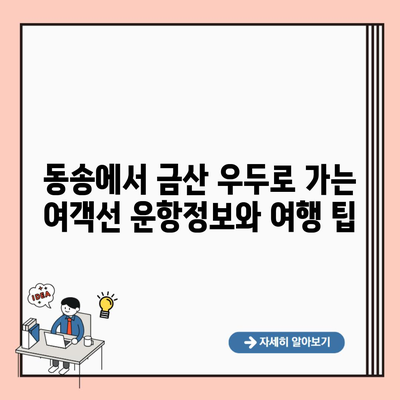 동송에서 금산 우두로 가는 여객선 운항정보와 여행 팁

IDEA

자세히 알아보기